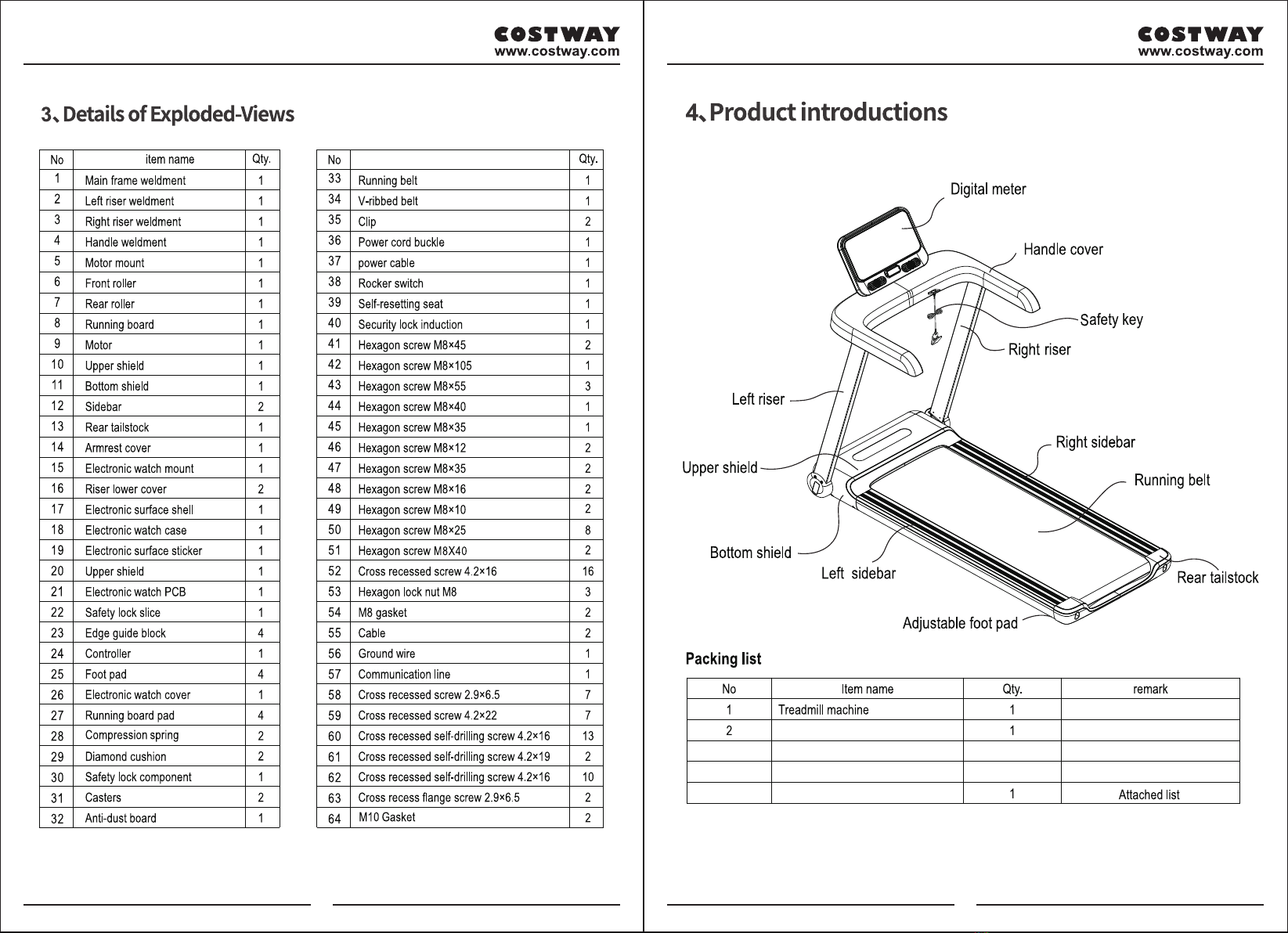 COSTWAY
www.costway.com

3、Details of Exploded-Views

| No | item name | Qty. |
|---|---|---|
| 1 | Main frame weldment | 1 |
| 2 | Left riser weldment | 1 |
| 3 | Right riser weldment | 1 |
| 4 | Handle weldment | 1 |
| 5 | Motor mount | 1 |
| 6 | Front roller | 1 |
| 7 | Rear roller | 1 |
| 8 | Running board | 1 |
| 9 | Motor | 1 |
| 10 | Upper shield | 1 |
| 11 | Bottom shield | 1 |
| 12 | Sidebar | 2 |
| 13 | Rear tailstock | 1 |
| 14 | Armrest cover | 1 |
| 15 | Electronic watch mount | 1 |
| 16 | Riser lower cover | 2 |
| 17 | Electronic surface shell | 1 |
| 18 | Electronic watch case | 1 |
| 19 | Electronic surface sticker | 1 |
| 20 | Upper shield | 1 |
| 21 | Electronic watch PCB | 1 |
| 22 | Safety lock slice | 1 |
| 23 | Edge guide block | 4 |
| 24 | Controller | 1 |
| 25 | Foot pad | 4 |
| 26 | Electronic watch cover | 1 |
| 27 | Running board pad | 4 |
| 28 | Compression spring | 2 |
| 29 | Diamond cushion | 2 |
| 30 | Safety lock component | 1 |
| 31 | Casters | 2 |
| 32 | Anti-dust board | 1 |

| No | | Qty. |
|---|---|---|
| 33 | Running belt | 1 |
| 34 | V-ribbed belt | 1 |
| 35 | Clip | 2 |
| 36 | Power cord buckle | 1 |
| 37 | power cable | 1 |
| 38 | Rocker switch | 1 |
| 39 | Self-resetting seat | 1 |
| 40 | Security lock induction | 1 |
| 41 | Hexagon screw M8×45 | 2 |
| 42 | Hexagon screw M8×105 | 1 |
| 43 | Hexagon screw M8×55 | 3 |
| 44 | Hexagon screw M8×40 | 1 |
| 45 | Hexagon screw M8×35 | 1 |
| 46 | Hexagon screw M8×12 | 2 |
| 47 | Hexagon screw M8×35 | 2 |
| 48 | Hexagon screw M8×16 | 2 |
| 49 | Hexagon screw M8×10 | 2 |
| 50 | Hexagon screw M8×25 | 8 |
| 51 | Hexagon screw M8X40 | 2 |
| 52 | Cross recessed screw 4.2×16 | 16 |
| 53 | Hexagon lock nut M8 | 3 |
| 54 | M8 gasket | 2 |
| 55 | Cable | 2 |
| 56 | Ground wire | 1 |
| 57 | Communication line | 1 |
| 58 | Cross recessed screw 2.9×6.5 | 7 |
| 59 | Cross recessed screw 4.2×22 | 7 |
| 60 | Cross recessed self-drilling screw 4.2×16 | 13 |
| 61 | Cross recessed self-drilling screw 4.2×19 | 2 |
| 62 | Cross recessed self-drilling screw 4.2×16 | 10 |
| 63 | Cross recess flange screw 2.9×6.5 | 2 |
| 64 | M10 Gasket | 2 |

COSTWAY
www.costway.com

4、Product introductions

Digital meter
Handle cover
Safety key
Right riser
Left riser
Right sidebar
Upper shield
Running belt
Bottom shield
Left sidebar
Rear tailstock
Adjustable foot pad

Packing list

| No | Item name | Qty. | remark |
|---|---|---|---|
| 1 | Treadmill machine | 1 | |
| 2 | | 1 | |
| | | | |
| | | | |
| | | 1 | Attached list |